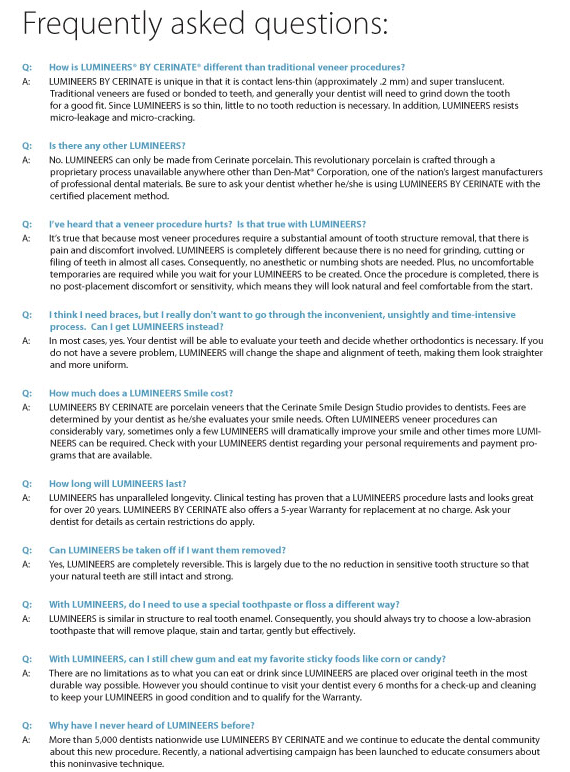 Frequently asked questions:

Q: How is LUMINEERS® BY CERINATE® different than traditional veneer procedures?
A: LUMINEERS BY CERINATE is unique in that it is contact lens-thin (approximately .2 mm) and super translucent. Traditional veneers are fused or bonded to teeth, and generally your dentist will need to grind down the tooth for a good fit. Since LUMINEERS is so thin, little to no tooth reduction is necessary. In addition, LUMINEERS resists micro-leakage and micro-cracking.

Q: Is there any other LUMINEERS?
A: No. LUMINEERS can only be made from Cerinate porcelain. This revolutionary porcelain is crafted through a proprietary process unavailable anywhere other than Den-Mat® Corporation, one of the nation's largest manufacturers of professional dental materials. Be sure to ask your dentist whether he/she is using LUMINEERS BY CERINATE with the certified placement method.

Q: I've heard that a veneer procedure hurts? Is that true with LUMINEERS?
A: It's true that because most veneer procedures require a substantial amount of tooth structure removal, that there is pain and discomfort involved. LUMINEERS is completely different because there is no need for grinding, cutting or filing of teeth in almost all cases. Consequently, no anesthetic or numbing shots are needed. Plus, no uncomfortable temporaries are required while you wait for your LUMINEERS to be created. Once the procedure is completed, there is no post-placement discomfort or sensitivity, which means they will look natural and feel comfortable from the start.

Q: I think I need braces, but I really don't want to go through the inconvenient, unsightly and time-intensive process. Can I get LUMINEERS instead?
A: In most cases, yes. Your dentist will be able to evaluate your teeth and decide whether orthodontics is necessary. If you do not have a severe problem, LUMINEERS will change the shape and alignment of teeth, making them look straighter and more uniform.

Q: How much does a LUMINEERS Smile cost?
A: LUMINEERS BY CERINATE are porcelain veneers that the Cerinate Smile Design Studio provides to dentists. Fees are determined by your dentist as he/she evaluates your smile needs. Often LUMINEERS veneer procedures can considerably vary, sometimes only a few LUMINEERS will dramatically improve your smile and other times more LUMINEERS can be required. Check with your LUMINEERS dentist regarding your personal requirements and payment programs that are available.

Q: How long will LUMINEERS last?
A: LUMINEERS has unparalleled longevity. Clinical testing has proven that a LUMINEERS procedure lasts and looks great for over 20 years. LUMINEERS BY CERINATE also offers a 5-year Warranty for replacement at no charge. Ask your dentist for details as certain restrictions do apply.

Q: Can LUMINEERS be taken off if I want them removed?
A: Yes, LUMINEERS are completely reversible. This is largely due to the no reduction in sensitive tooth structure so that your natural teeth are still intact and strong.

Q: With LUMINEERS, do I need to use a special toothpaste or floss a different way?
A: LUMINEERS is similar in structure to real tooth enamel. Consequently, you should always try to choose a low-abrasion toothpaste that will remove plaque, stain and tartar, gently but effectively.

Q: With LUMINEERS, can I still chew gum and eat my favorite sticky foods like corn or candy?
A: There are no limitations as to what you can eat or drink since LUMINEERS are placed over original teeth in the most durable way possible. However you should continue to visit your dentist every 6 months for a check-up and cleaning to keep your LUMINEERS in good condition and to qualify for the Warranty.

Q: Why have I never heard of LUMINEERS before?
A: More than 5,000 dentists nationwide use LUMINEERS BY CERINATE and we continue to educate the dental community about this new procedure. Recently, a national advertising campaign has been launched to educate consumers about this noninvasive technique.